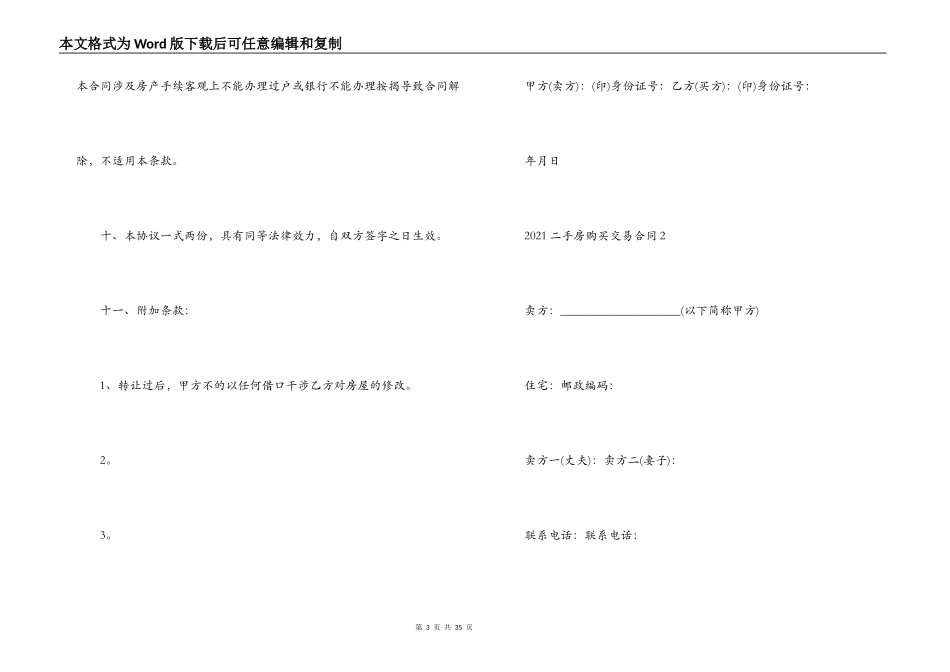 本文格式为Word版下载后可任意编辑和复制

本合同涉及房产手续客观上不能办理过户或银行不能办理按揭导致合同解除，不适用本条款。

十、本协议一式两份，具有同等法律效力，自双方签字之日生效。

十一、附加条款：

1、转让过后，甲方不的以任何借口干涉乙方对房屋的修改。

2。

3。

甲方(卖方)：(印)身份证号：乙方(买方)：(印)身份证号：

年月日

2021二手房购买交易合同2

卖方：____________________(以下简称甲方)

住宅：邮政编码：

卖方一(丈夫)：卖方二(妻子)：

联系电话：联系电话：

第 3 页 共 35 页